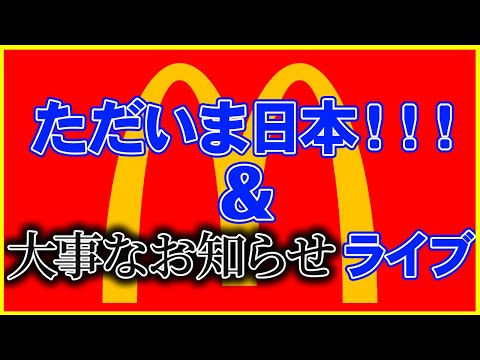 ただいま日本！！！
＆
大事なお知らせ ライブ